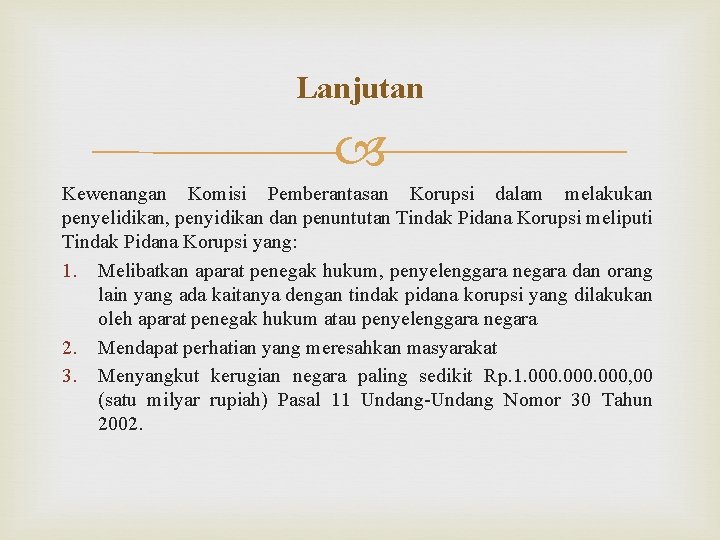 Lanjutan

Kewenangan Komisi Pemberantasan Korupsi dalam melakukan penyelidikan, penyidikan dan penuntutan Tindak Pidana Korupsi meliputi Tindak Pidana Korupsi yang:

1. Melibatkan aparat penegak hukum, penyelenggara negara dan orang lain yang ada kaitanya dengan tindak pidana korupsi yang dilakukan oleh aparat penegak hukum atau penyelenggara negara
2. Mendapat perhatian yang meresahkan masyarakat
3. Menyangkut kerugian negara paling sedikit Rp.1.000.000.000,00 (satu milyar rupiah) Pasal 11 Undang-Undang Nomor 30 Tahun 2002.